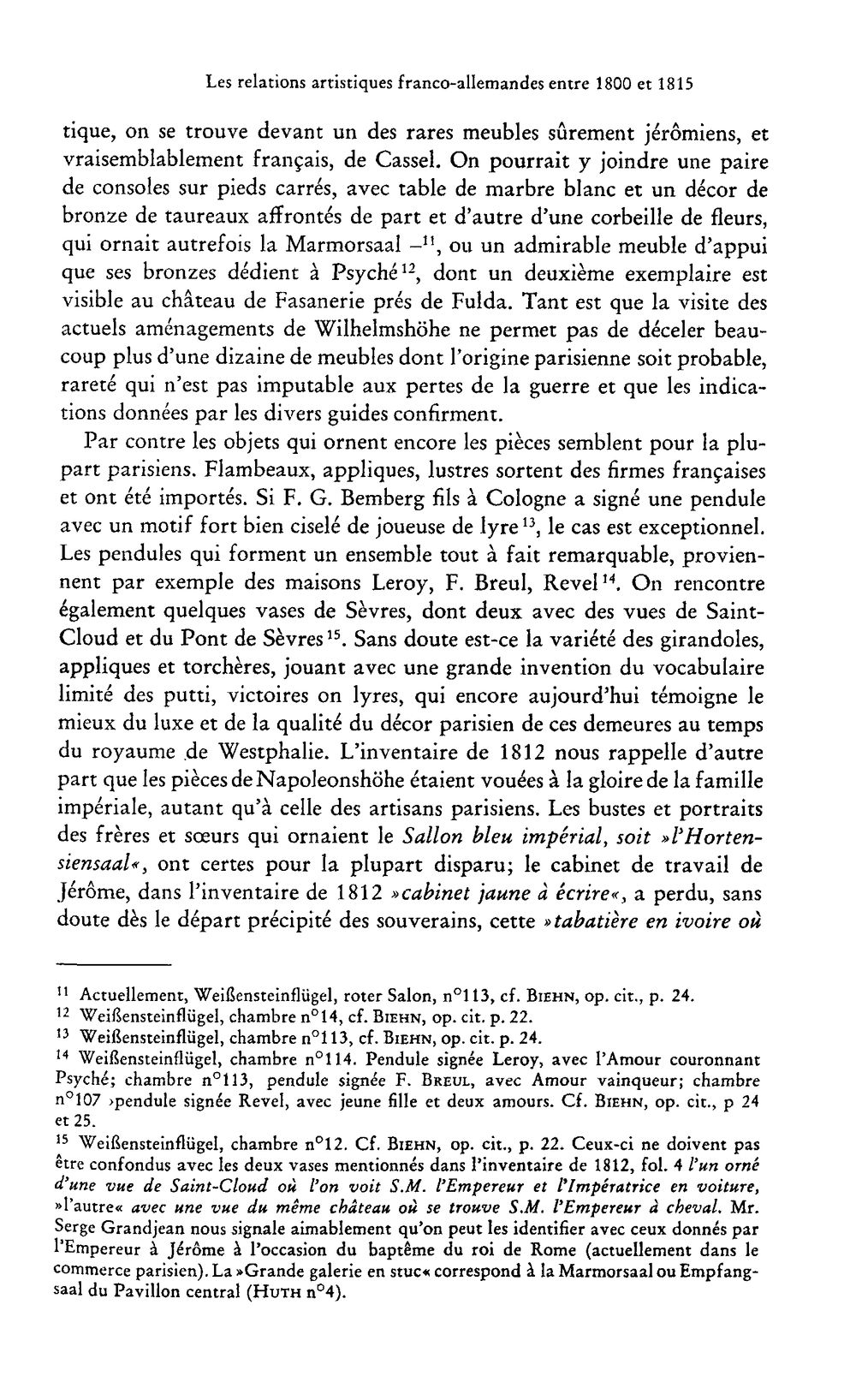 Les relations artistiques franco-allemandes entre 1800 et 1815

tique, on se trouve devant un des rares meubles sûrement jérômiens, et vraisemblablement français, de Cassel. On pourrait y joindre une paire de consoles sur pieds carrés, avec table de marbre blanc et un décor de bronze de taureaux affrontés de part et d'autre d'une corbeille de fleurs, qui ornait autrefois la Marmorsaal –$^{11}$, ou un admirable meuble d'appui que ses bronzes dédient à Psyché$^{12}$, dont un deuxième exemplaire est visible au château de Fasanerie prés de Fulda. Tant est que la visite des actuels aménagements de Wilhelmshöhe ne permet pas de déceler beaucoup plus d'une dizaine de meubles dont l'origine parisienne soit probable, rareté qui n'est pas imputable aux pertes de la guerre et que les indications données par les divers guides confirment.

Par contre les objets qui ornent encore les pièces semblent pour la plupart parisiens. Flambeaux, appliques, lustres sortent des firmes françaises et ont été importés. Si F. G. Bemberg fils à Cologne a signé une pendule avec un motif fort bien ciselé de joueuse de lyre$^{13}$, le cas est exceptionnel. Les pendules qui forment un ensemble tout à fait remarquable, proviennent par exemple des maisons Leroy, F. Breul, Revel$^{14}$. On rencontre également quelques vases de Sèvres, dont deux avec des vues de Saint-Cloud et du Pont de Sèvres$^{15}$. Sans doute est-ce la variété des girandoles, appliques et torchères, jouant avec une grande invention du vocabulaire limité des putti, victoires on lyres, qui encore aujourd'hui témoigne le mieux du luxe et de la qualité du décor parisien de ces demeures au temps du royaume de Westphalie. L'inventaire de 1812 nous rappelle d'autre part que les pièces de Napoleonshöhe étaient vouées à la gloire de la famille impériale, autant qu'à celle des artisans parisiens. Les bustes et portraits des frères et sœurs qui ornaient le Sallon bleu impérial, soit »l'Hortensiensaal«, ont certes pour la plupart disparu; le cabinet de travail de Jérôme, dans l'inventaire de 1812 »cabinet jaune à écrire«, a perdu, sans doute dès le départ précipité des souverains, cette »tabatière en ivoire où

$^{11}$ Actuellement, Weißensteinflügel, roter Salon, n°113, cf. BIEHN, op. cit., p. 24.
$^{12}$ Weißensteinflügel, chambre n°14, cf. BIEHN, op. cit. p. 22.
$^{13}$ Weißensteinflügel, chambre n°113, cf. BIEHN, op. cit. p. 24.
$^{14}$ Weißensteinflügel, chambre n°114. Pendule signée Leroy, avec l'Amour couronnant Psyché; chambre n°113, pendule signée F. BREUL, avec Amour vainqueur; chambre n°107 ›pendule signée Revel, avec jeune fille et deux amours. Cf. BIEHN, op. cit., p 24 et 25.
$^{15}$ Weißensteinflügel, chambre n°12. Cf. BIEHN, op. cit., p. 22. Ceux-ci ne doivent pas être confondus avec les deux vases mentionnés dans l'inventaire de 1812, fol. 4 l'un orné d'une vue de Saint-Cloud où l'on voit S.M. l'Empereur et l'Impératrice en voiture, »l'autre« avec une vue du même château où se trouve S.M. l'Empereur à cheval. Mr. Serge Grandjean nous signale aimablement qu'on peut les identifier avec ceux donnés par l'Empereur à Jérôme à l'occasion du baptême du roi de Rome (actuellement dans le commerce parisien). La »Grande galerie en stuc« correspond à la Marmorsaal ou Empfangsaal du Pavillon central (HUTH n°4).